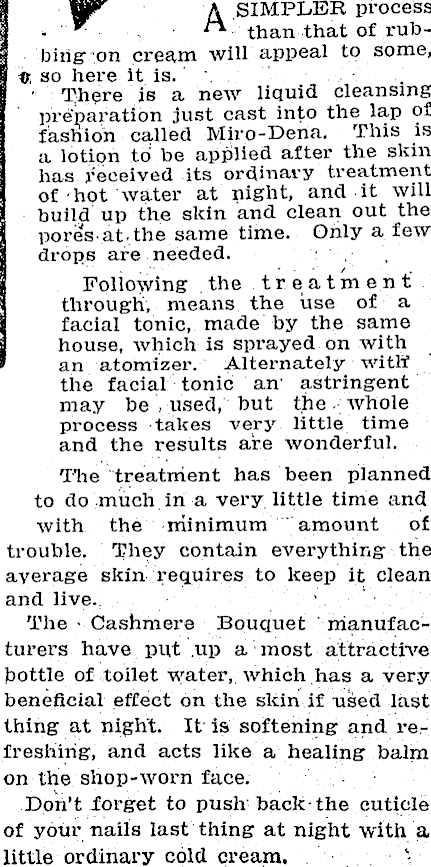 A SIMPLER process than that of rubbing on cream will appeal to some, so here it is.

There is a new liquid cleansing preparation just cast into the lap of fashion called Miro-Dena. This is a lotion to be applied after the skin has received its ordinary treatment of hot water at night, and it will build up the skin and clean out the pores at the same time. Only a few drops are needed.

Following the treatment through, means the use of a facial tonic, made by the same house, which is sprayed on with an atomizer. Alternately with the facial tonic an astringent may be used, but the whole process takes very little time and the results are wonderful.

The treatment has been planned to do much in a very little time and with the minimum amount of trouble. They contain everything the average skin requires to keep it clean and live.

The Cashmere Bouquet manufacturers have put up a most attractive bottle of toilet water, which has a very beneficial effect on the skin if used last thing at night. It is softening and refreshing, and acts like a healing balm on the shop-worn face.

Don't forget to push back the cuticle of your nails last thing at night with a little ordinary cold cream.